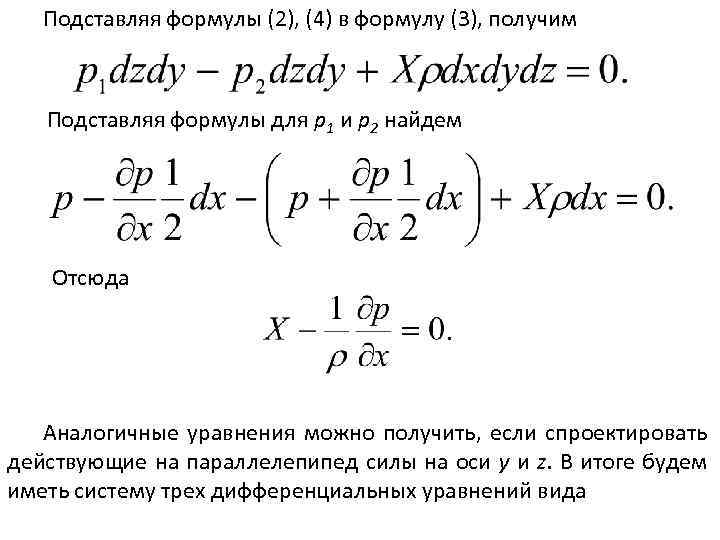 Подставляя формулы (2), (4) в формулу (3), получим

$p_1 dzdy - p_2 dzdy + X\rho dxdydz = 0.$

Подставляя формулы для $p_1$ и $p_2$ найдем

$p - \frac{\partial p}{\partial x}\frac{1}{2}dx - \left(p + \frac{\partial p}{\partial x}\frac{1}{2}dx\right) + X\rho dx = 0.$

Отсюда

$X - \frac{1}{\rho}\frac{\partial p}{\partial x} = 0.$

Аналогичные уравнения можно получить, если спроектировать действующие на параллелепипед силы на оси $y$ и $z$. В итоге будем иметь систему трех дифференциальных уравнений вида